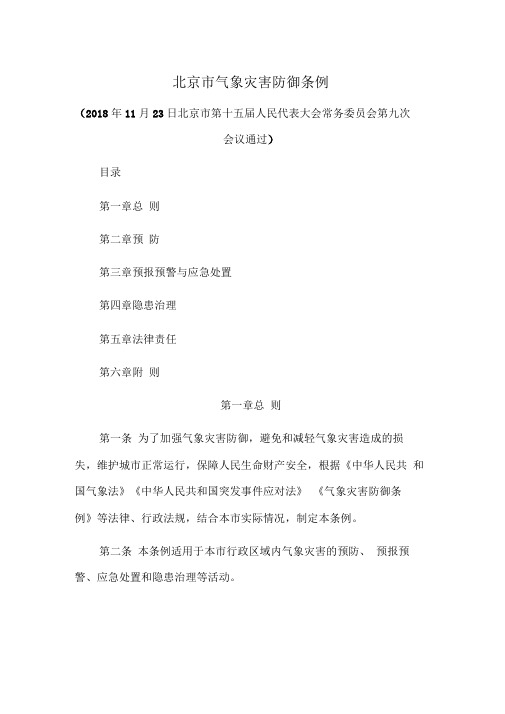 北京市气象灾害防御条例

（2018 年 11 月 23 日北京市第十五届人民代表大会常务委员会第九次会议通过）

目录

第一章总 则

第二章预 防

第三章预报预警与应急处置

第四章隐患治理

第五章法律责任

第六章附 则

第一章总 则

第一条 为了加强气象灾害防御，避免和减轻气象灾害造成的损失，维护城市正常运行，保障人民生命财产安全，根据《中华人民共 和国气象法》《中华人民共和国突发事件应对法》 《气象灾害防御条例》等法律、行政法规，结合本市实际情况，制定本条例。

第二条 本条例适用于本市行政区域内气象灾害的预防、 预报预警、应急处置和隐患治理等活动。